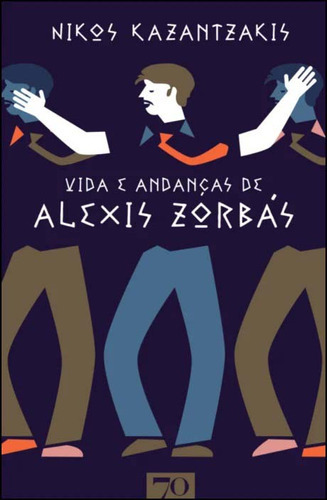 NIKOS KAZANTZAKIS

VIDA E ANDANÇAS DE
ALEXIS ZORBÁS

70